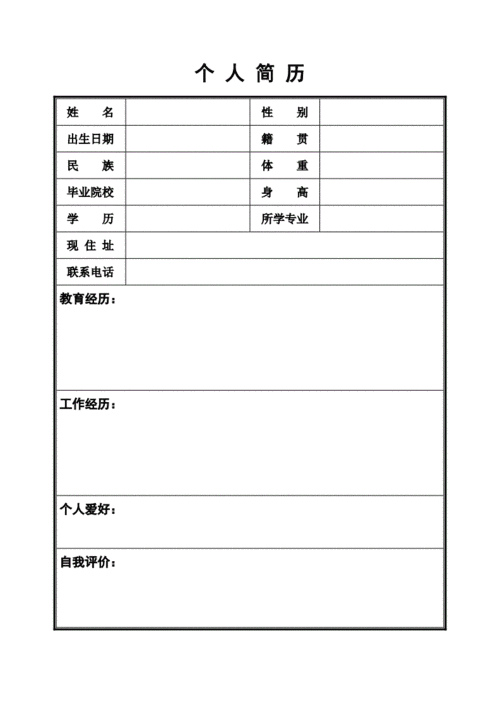 个 人 简 历

| 姓 名 | | 性 别 | |
|---|---|---|---|
| 出生日期 | | 籍 贯 | |
| 民 族 | | 体 重 | |
| 毕业院校 | | 身 高 | |
| 学 历 | | 所学专业 | |
| 现 住 址 | | | |
| 联系电话 | | | |

教育经历：

工作经历：

个人爱好：

自我评价：